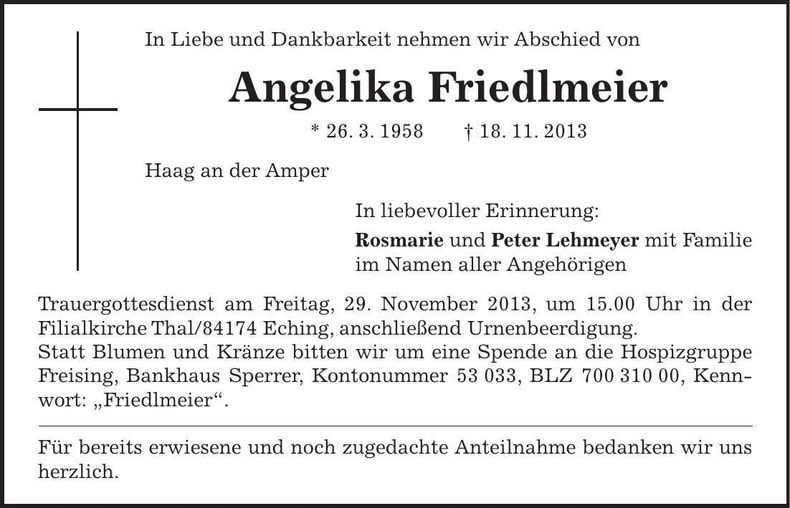 In Liebe und Dankbarkeit nehmen wir Abschied von

Angelika Friedlmeier

* 26. 3. 1958 † 18. 11. 2013

Haag an der Amper

In liebevoller Erinnerung:

Rosmarie und Peter Lehmeyer mit Familie im Namen aller Angehörigen

Trauergottesdienst am Freitag, 29. November 2013, um 15.00 Uhr in der Filialkirche Thal/84174 Eching, anschließend Urnenbeerdigung.
Statt Blumen und Kränze bitten wir um eine Spende an die Hospizgruppe Freising, Bankhaus Sperrer, Kontonummer 53 033, BLZ 700 310 00, Kennwort: „Friedlmeier“.

Für bereits erwiesene und noch zugedachte Anteilnahme bedanken wir uns herzlich.